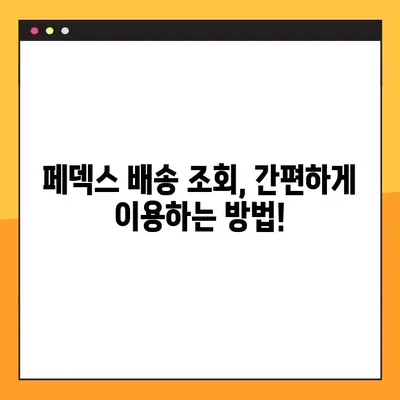 페덱스 배송 조회, 간편하게 이용하는 방법!